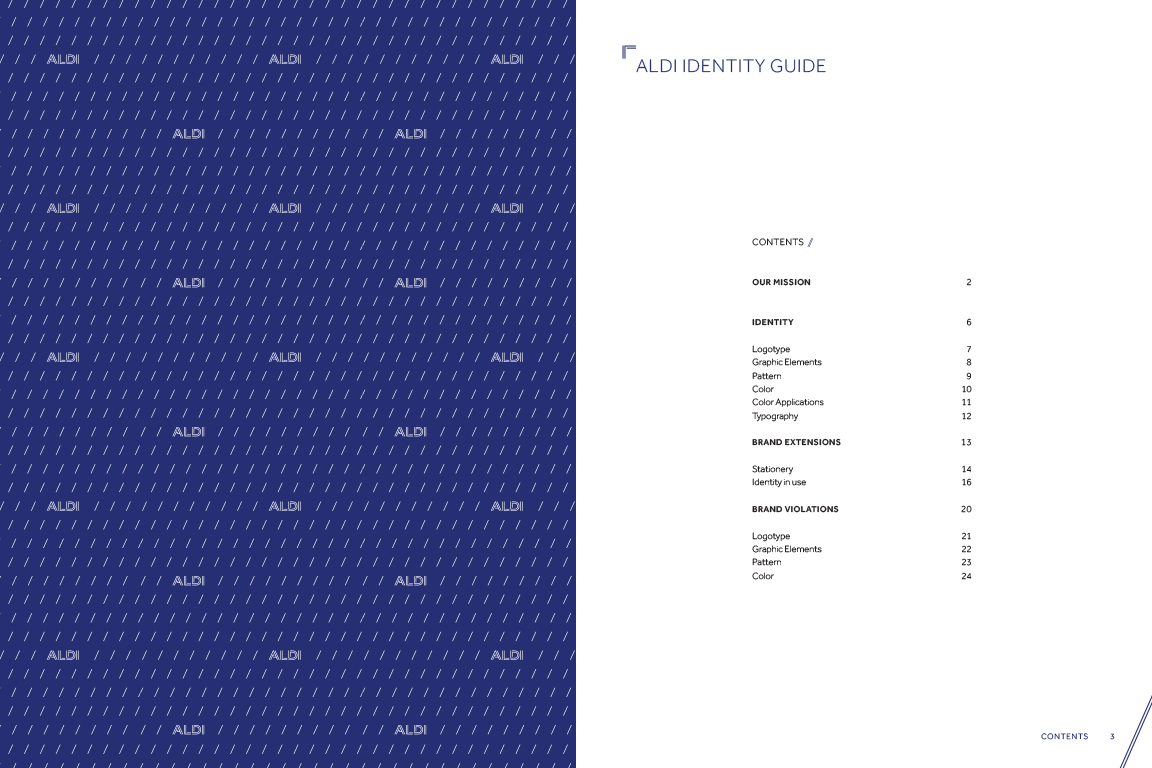 ALDI ALDI ALDI
ALDI ALDI
ALDI ALDI ALDI
ALDI ALDI
ALDI ALDI ALDI
ALDI ALDI
ALDI ALDI ALDI
ALDI ALDI
ALDI ALDI ALDI
ALDI ALDI

ALDI IDENTITY GUIDE

CONTENTS //

| | |
|---|---|
| **OUR MISSION** | 2 |
| **IDENTITY** | 6 |
| Logotype | 7 |
| Graphic Elements | 8 |
| Pattern | 9 |
| Color | 10 |
| Color Applications | 11 |
| Typography | 12 |
| **BRAND EXTENSIONS** | 13 |
| Stationery | 14 |
| Identity in use | 16 |
| **BRAND VIOLATIONS** | 20 |
| Logotype | 21 |
| Graphic Elements | 22 |
| Pattern | 23 |
| Color | 24 |

CONTENTS 3